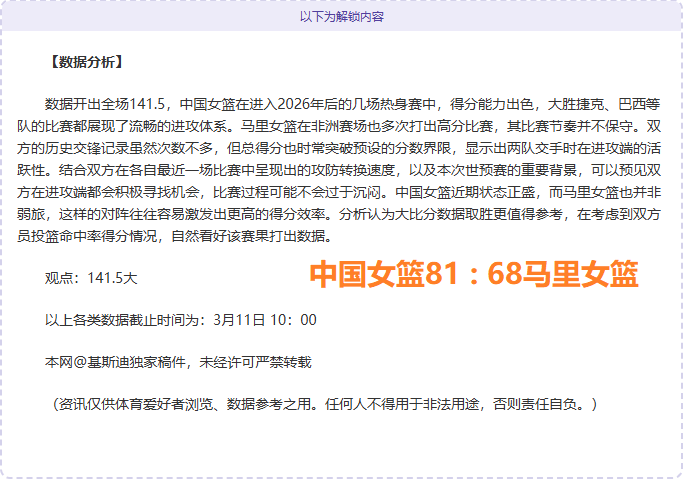 以下为解锁内容

【数据分析】

数据开出全场141.5，中国女篮在进入2026年后的几场热身赛中，得分能力出色，大胜捷克、巴西等队的比赛都展现了流畅的进攻体系。马里女篮在非洲赛场也多次打出高分比赛，其比赛节奏并不保守。双方的历史交锋记录虽然次数不多，但总得分也时常突破预设的分数界限，显示出两队交手时在进攻端的活跃性。结合双方在各自最近一场比赛中呈现出的攻防转换速度，以及本次世预赛的重要背景，可以预见双方在进攻端都会积极寻找机会，比赛过程可能不会过于沉闷。中国女篮近期状态正盛，而马里女篮也并非弱旅，这样的对阵往往容易激发出更高的得分效率。分析认为大比分数据取胜更值得参考，在考虑到双方员投篮命中率得分情况，自然看好该赛果打出数据。

观点：141.5大

中国女篮81：68马里女篮

以上各类数据截止时间为：3月11日 10：00

本网@基斯迪独家稿件，未经许可严禁转载

（资讯仅供体育爱好者浏览、数据参考之用。任何人不得用于非法用途，否则责任自负。）